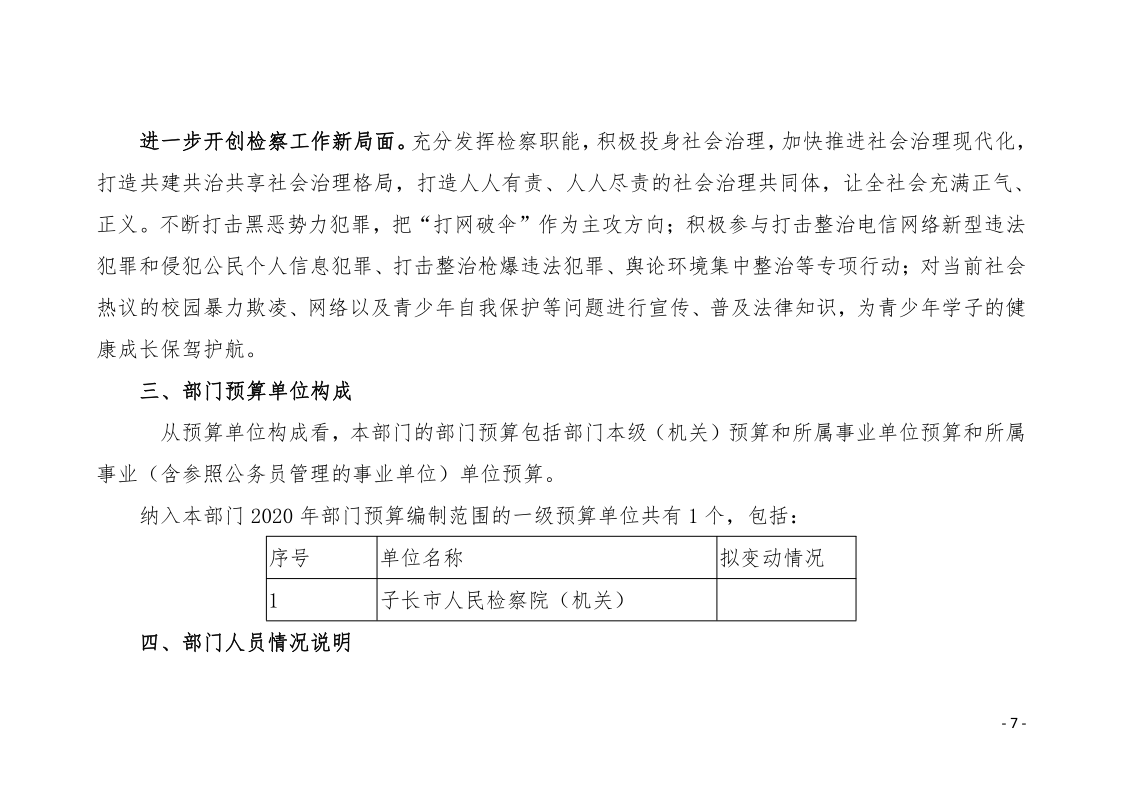 进一步开创检察工作新局面。充分发挥检察职能，积极投身社会治理，加快推进社会治理现代化，打造共建共治共享社会治理格局，打造人人有责、人人尽责的社会治理共同体，让全社会充满正气、正义。不断打击黑恶势力犯罪，把“打网破伞”作为主攻方向；积极参与打击整治电信网络新型违法犯罪和侵犯公民个人信息犯罪、打击整治枪爆违法犯罪、舆论环境集中整治等专项行动；对当前社会热议的校园暴力欺凌、网络以及青少年自我保护等问题进行宣传、普及法律知识，为青少年学子的健康成长保驾护航。

三、部门预算单位构成

从预算单位构成看，本部门的部门预算包括部门本级（机关）预算和所属事业单位预算和所属事业（含参照公务员管理的事业单位）单位预算。

纳入本部门 2020 年部门预算编制范围的一级预算单位共有 1 个，包括：

| 序号 | 单位名称 | 拟变动情况 |
|---|---|---|
| 1 | 子长市人民检察院（机关） | |

四、部门人员情况说明

- 7 -